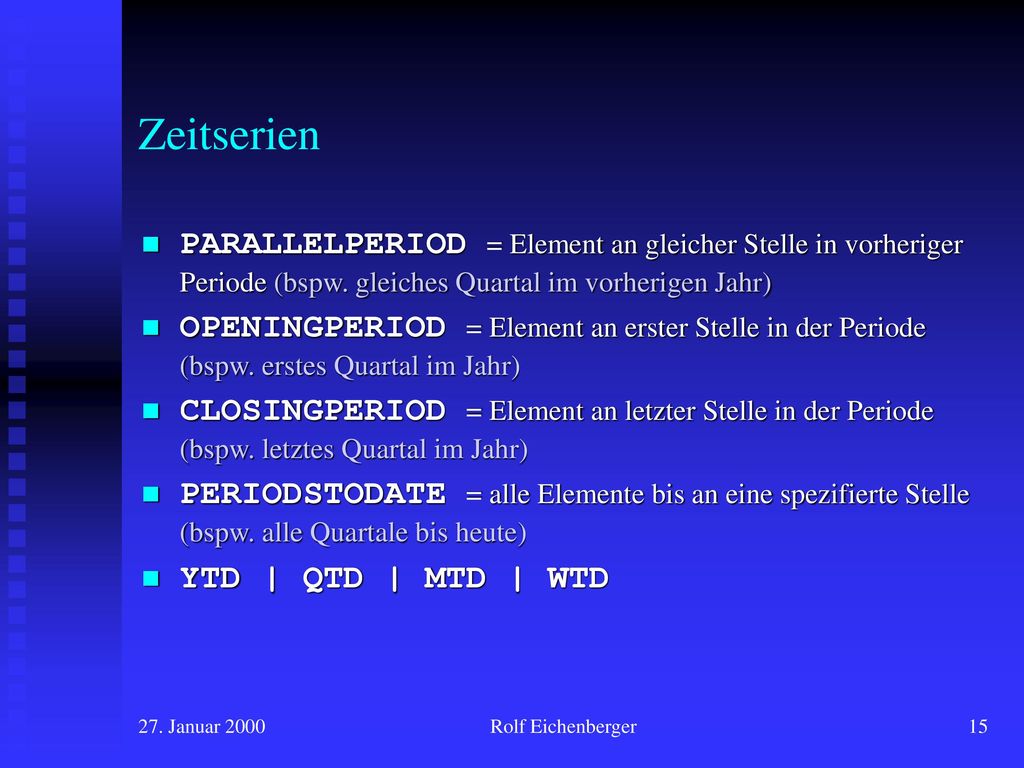 Zeitserien

PARALLELPERIOD = Element an gleicher Stelle in vorheriger Periode (bspw. gleiches Quartal im vorherigen Jahr)

OPENINGPERIOD = Element an erster Stelle in der Periode (bspw. erstes Quartal im Jahr)

CLOSINGPERIOD = Element an letzter Stelle in der Periode (bspw. letztes Quartal im Jahr)

PERIODSTODATE = alle Elemente bis an eine spezifierte Stelle (bspw. alle Quartale bis heute)

YTD | QTD | MTD | WTD

27. Januar 2000

Rolf Eichenberger

15